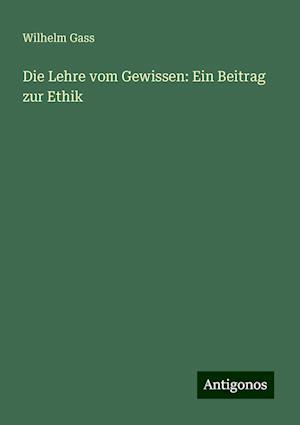 Wilhelm Gass

Die Lehre vom Gewissen: Ein Beitrag zur Ethik

Antigonos